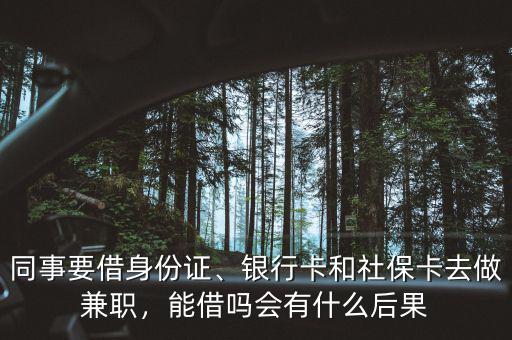 同事要借身份证、银行卡和社保卡去做兼职，能借吗会有什么后果